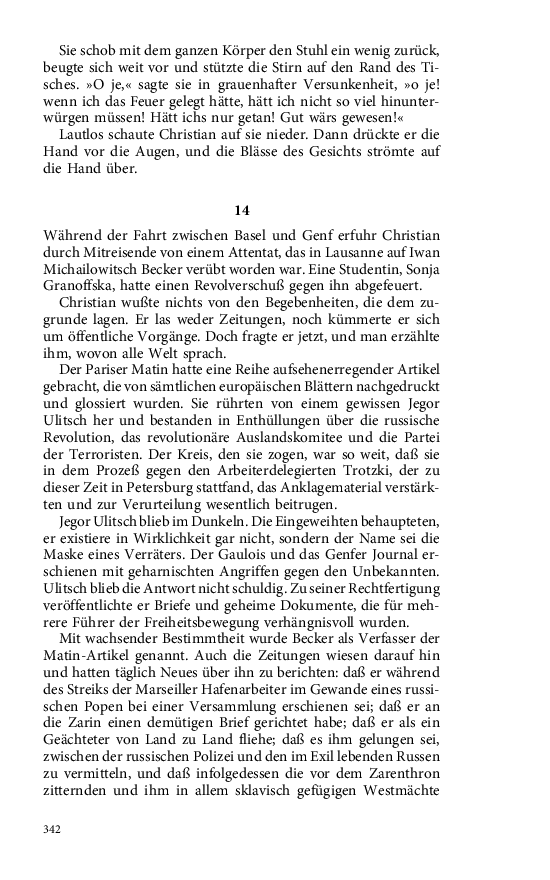 Sie schob mit dem ganzen Körper den Stuhl ein wenig zurück, beugte sich weit vor und stützte die Stirn auf den Rand des Tisches. »O je,« sagte sie in grauenhafter Versunkenheit, »o je! wenn ich das Feuer gelegt hätte, hätt ich nicht so viel hinunterwürgen müssen! Hätt ichs nur getan! Gut wärs gewesen!«

Lautlos schaute Christian auf sie nieder. Dann drückte er die Hand vor die Augen, und die Blässe des Gesichts strömte auf die Hand über.

14

Während der Fahrt zwischen Basel und Genf erfuhr Christian durch Mitreisende von einem Attentat, das in Lausanne auf Iwan Michailowitsch Becker verübt worden war. Eine Studentin, Sonja Granoffska, hatte einen Revolverschuß gegen ihn abgefeuert.

Christian wußte nichts von den Begebenheiten, die dem zugrunde lagen. Er las weder Zeitungen, noch kümmerte er sich um öffentliche Vorgänge. Doch fragte er jetzt, und man erzählte ihm, wovon alle Welt sprach.

Der Pariser Matin hatte eine Reihe aufsehenerregender Artikel gebracht, die von sämtlichen europäischen Blättern nachgedruckt und glossiert wurden. Sie rührten von einem gewissen Jegor Ulitsch her und bestanden in Enthüllungen über die russische Revolution, das revolutionäre Auslandskomitee und die Partei der Terroristen. Der Kreis, den sie zogen, war so weit, daß sie in dem Prozeß gegen den Arbeiterdelegierten Trotzki, der zu dieser Zeit in Petersburg stattfand, das Anklagematerial verstärkten und zur Verurteilung wesentlich beitrugen.

Jegor Ulitsch blieb im Dunkeln. Die Eingeweihten behaupteten, er existiere in Wirklichkeit gar nicht, sondern der Name sei die Maske eines Verräters. Der Gaulois und das Genfer Journal erschienen mit geharnischten Angriffen gegen den Unbekannten. Ulitsch blieb die Antwort nicht schuldig. Zu seiner Rechtfertigung veröffentlichte er Briefe und geheime Dokumente, die für mehrere Führer der Freiheitsbewegung verhängnisvoll wurden.

Mit wachsender Bestimmtheit wurde Becker als Verfasser der Matin-Artikel genannt. Auch die Zeitungen wiesen darauf hin und hatten täglich Neues über ihn zu berichten: daß er während des Streiks der Marseiller Hafenarbeiter im Gewande eines russischen Popen bei einer Versammlung erschienen sei; daß er an die Zarin einen demütigen Brief gerichtet habe; daß er als ein Geächteter von Land zu Land fliehe; daß es ihm gelungen sei, zwischen der russischen Polizei und den im Exil lebenden Russen zu vermitteln, und daß infolgedessen die vor dem Zarenthron zitternden und ihm in allem sklavisch gefügigen Westmächte

342